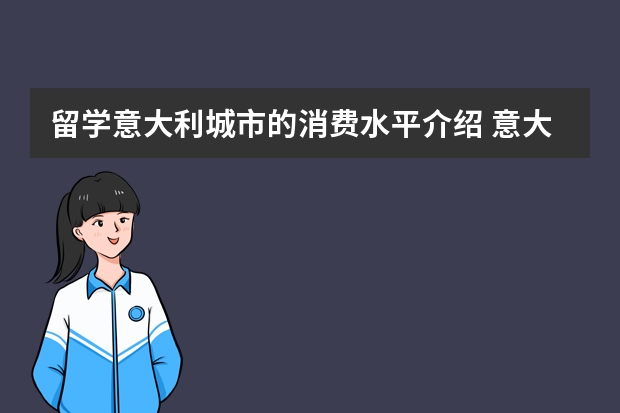 留学意大利城市的消费水平介绍 意大